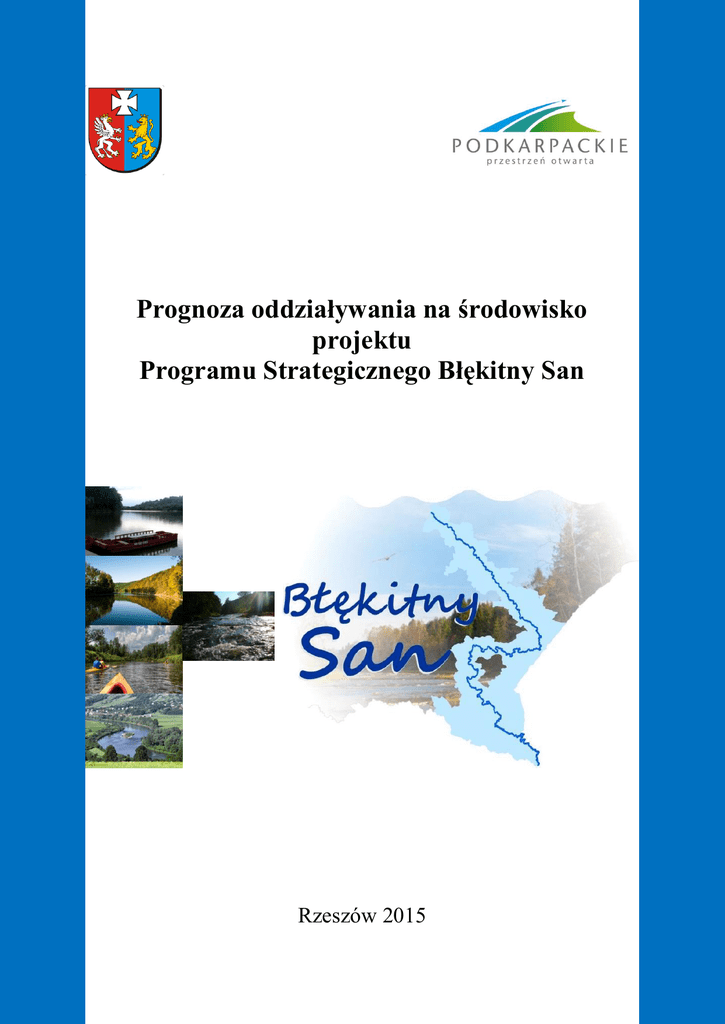 PODKARPACKIE
przestrzeń otwarta

Prognoza oddziaływania na środowisko
projektu
Programu Strategicznego Błękitny San

Błękitny
San

Rzeszów 2015